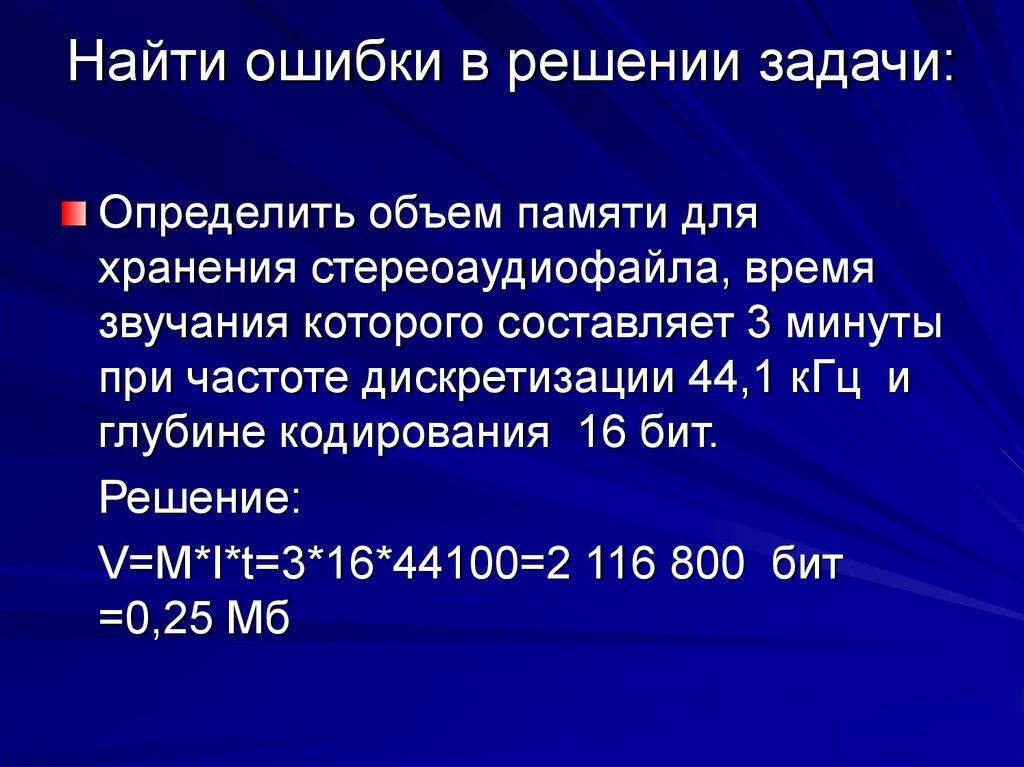 Найти ошибки в решении задачи:

Определить объем памяти для хранения стереоаудиофайла, время звучания которого составляет 3 минуты при частоте дискретизации 44,1 кГц и глубине кодирования 16 бит.

Решение:

V=M*I*t=3*16*44100=2 116 800 бит =0,25 Мб